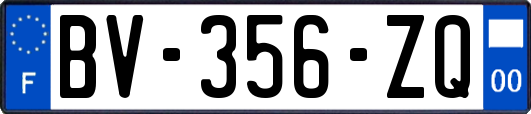 F
BV-356-ZQ
00